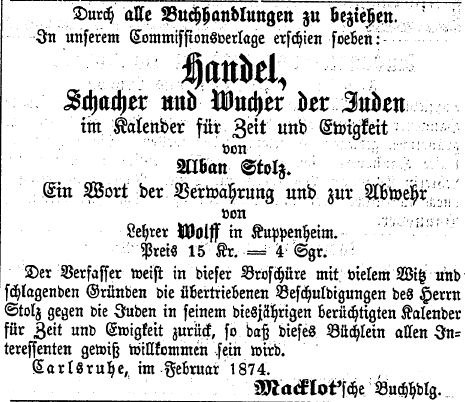 Durch alle Buchhandlungen zu beziehen.
In unserem Commissionsverlage erschien soeben:

Handel,
Schacher und Wucher der Juden
im Kalender für Zeit und Ewigkeit
von
Alban Stolz.
Ein Wort der Verwahrung und zur Abwehr
von
Lehrer Wolff in Kuppenheim.
Preis 15 Kr. = 4 Sgr.

Der Verfasser weist in dieser Broschüre mit vielem Witz und schlagenden Gründen die übertriebenen Beschuldigungen des Herrn Stolz gegen die Juden in seinem diesjährigen berüchtigten Kalender für Zeit und Ewigkeit zurück, so daß dieses Büchlein allen Interessenten gewiß willkommen sein wird.

Carlsruhe, im Februar 1874.

Macklot'sche Buchhdlg.